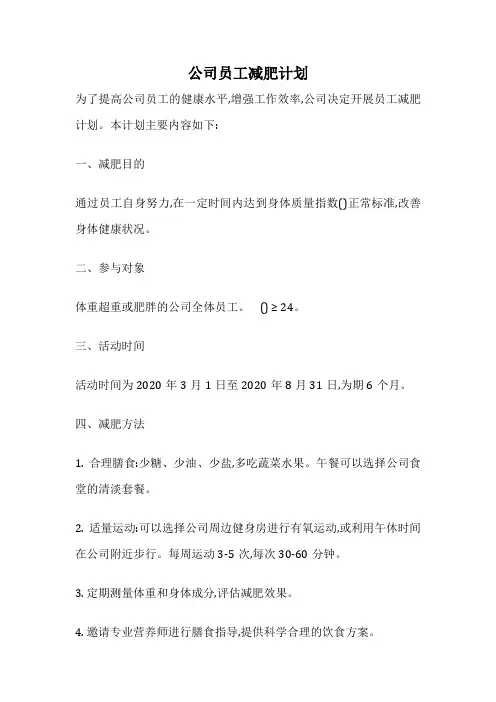 公司员工减肥计划

为了提高公司员工的健康水平,增强工作效率,公司决定开展员工减肥计划。本计划主要内容如下:

一、减肥目的

通过员工自身努力,在一定时间内达到身体质量指数()正常标准,改善身体健康状况。

二、参与对象

体重超重或肥胖的公司全体员工。 () ≥ 24。

三、活动时间

活动时间为 2020 年 3 月 1 日至 2020 年 8 月 31 日,为期 6 个月。

四、减肥方法

1. 合理膳食:少糖、少油、少盐,多吃蔬菜水果。午餐可以选择公司食堂的清淡套餐。

2. 适量运动:可以选择公司周边健身房进行有氧运动,或利用午休时间在公司附近步行。每周运动 3-5 次,每次 30-60 分钟。

3. 定期测量体重和身体成分,评估减肥效果。

4. 邀请专业营养师进行膳食指导,提供科学合理的饮食方案。